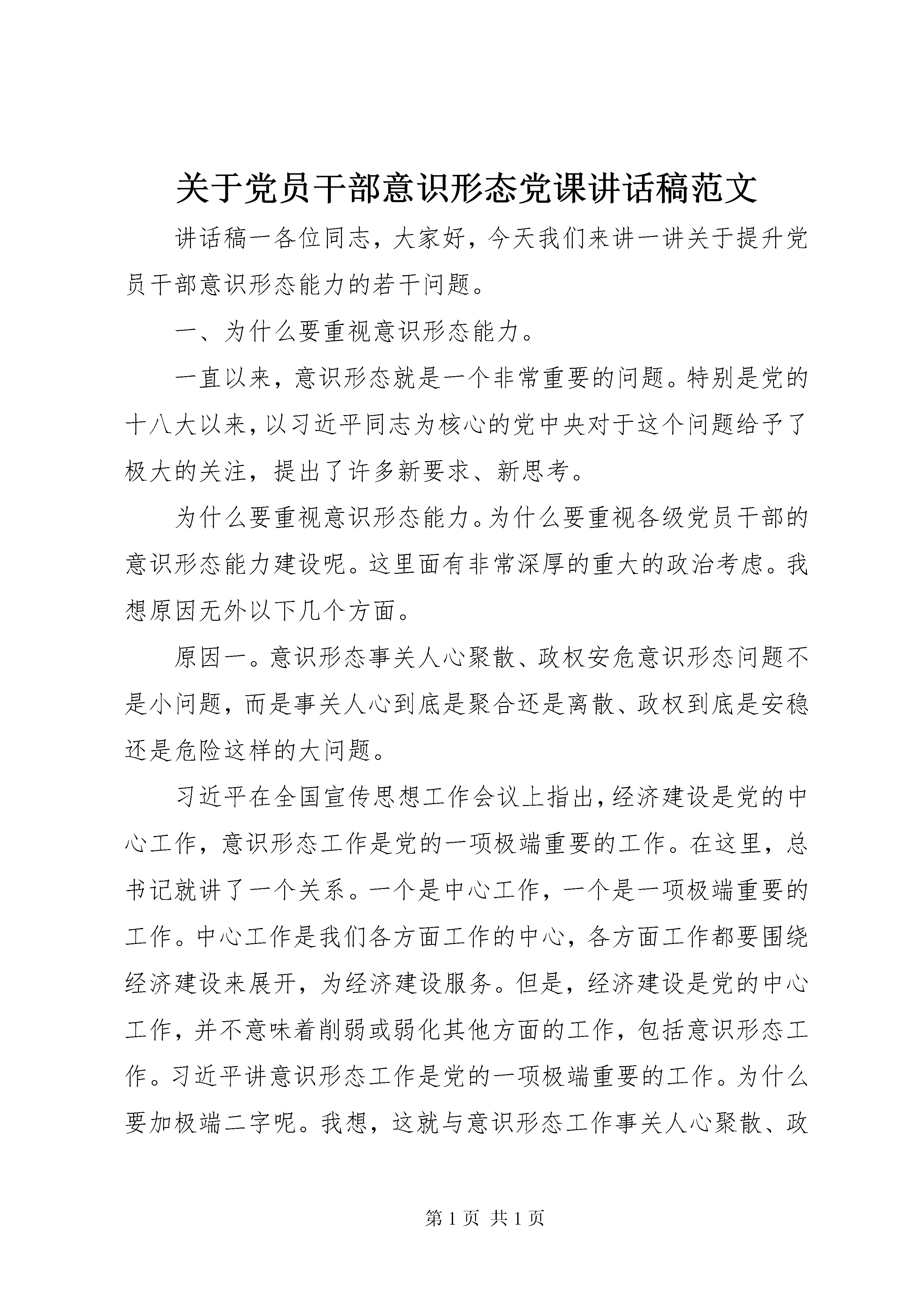 关于党员干部意识形态党课讲话稿范文

讲话稿一各位同志，大家好，今天我们来讲一讲关于提升党员干部意识形态能力的若干问题。

一、为什么要重视意识形态能力。

一直以来，意识形态就是一个非常重要的问题。特别是党的十八大以来，以习近平同志为核心的党中央对于这个问题给予了极大的关注，提出了许多新要求、新思考。

为什么要重视意识形态能力。为什么要重视各级党员干部的意识形态能力建设呢。这里面有非常深厚的重大的政治考虑。我想原因无外以下几个方面。

原因一。意识形态事关人心聚散、政权安危意识形态问题不是小问题，而是事关人心到底是聚合还是离散、政权到底是安稳还是危险这样的大问题。

习近平在全国宣传思想工作会议上指出，经济建设是党的中心工作，意识形态工作是党的一项极端重要的工作。在这里，总书记就讲了一个关系。一个是中心工作，一个是一项极端重要的工作。中心工作是我们各方面工作的中心，各方面工作都要围绕经济建设来展开，为经济建设服务。但是，经济建设是党的中心工作，并不意味着削弱或弱化其他方面的工作，包括意识形态工作。习近平讲意识形态工作是党的一项极端重要的工作。为什么要加极端二字呢。我想，这就与意识形态工作事关人心聚散、政

第 1 页 共 1 页